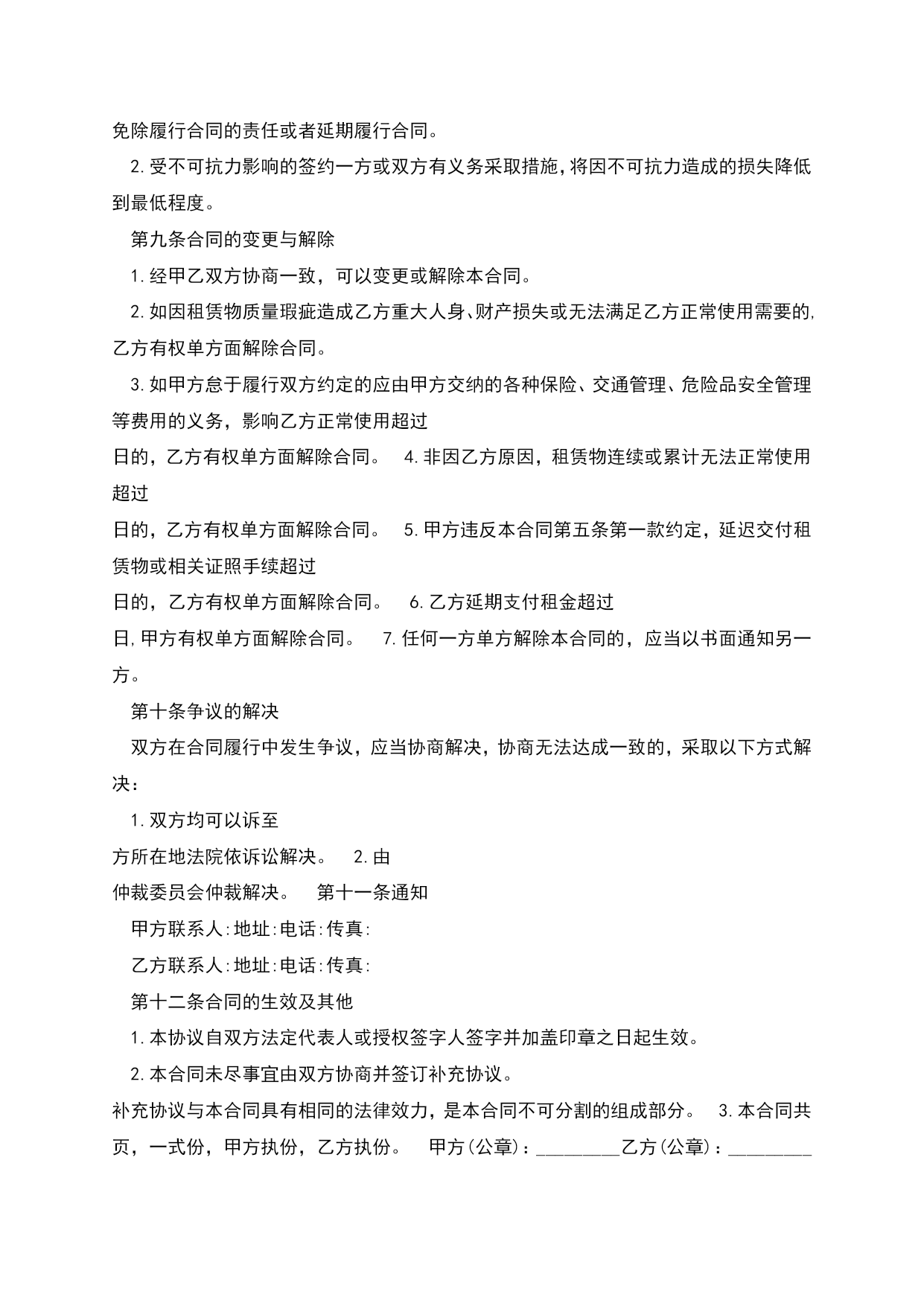 免除履行合同的责任或者延期履行合同。

2.受不可抗力影响的签约一方或双方有义务采取措施，将因不可抗力造成的损失降低到最低程度。

第九条合同的变更与解除

1.经甲乙双方协商一致，可以变更或解除本合同。

2.如因租赁物质量瑕疵造成乙方重大人身、财产损失或无法满足乙方正常使用需要的，乙方有权单方面解除合同。

3.如甲方怠于履行双方约定的应由甲方交纳的各种保险、交通管理、危险品安全管理等费用的义务，影响乙方正常使用超过

日的，乙方有权单方面解除合同。 4.非因乙方原因，租赁物连续或累计无法正常使用超过

日的，乙方有权单方面解除合同。 5.甲方违反本合同第五条第一款约定，延迟交付租赁物或相关证照手续超过

日的，乙方有权单方面解除合同。 6.乙方延期支付租金超过

日，甲方有权单方面解除合同。 7.任何一方单方解除本合同的，应当以书面通知另一方。

第十条争议的解决

双方在合同履行中发生争议，应当协商解决，协商无法达成一致的，采取以下方式解决：

1.双方均可以诉至

方所在地法院依诉讼解决。 2.由

仲裁委员会仲裁解决。 第十一条通知

甲方联系人:地址:电话:传真:

乙方联系人:地址:电话:传真:

第十二条合同的生效及其他

1.本协议自双方法定代表人或授权签字人签字并加盖印章之日起生效。

2.本合同未尽事宜由双方协商并签订补充协议。

补充协议与本合同具有相同的法律效力，是本合同不可分割的组成部分。 3.本合同共页，一式份，甲方执份，乙方执份。 甲方(公章)：_________乙方(公章)：_________